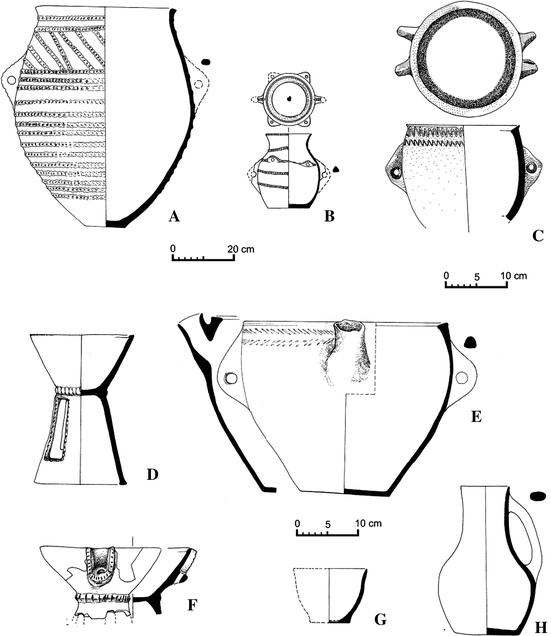 A

B

C

0 20 cm

0 5 10 cm

D

E

0 5 10 cm

F

G

H